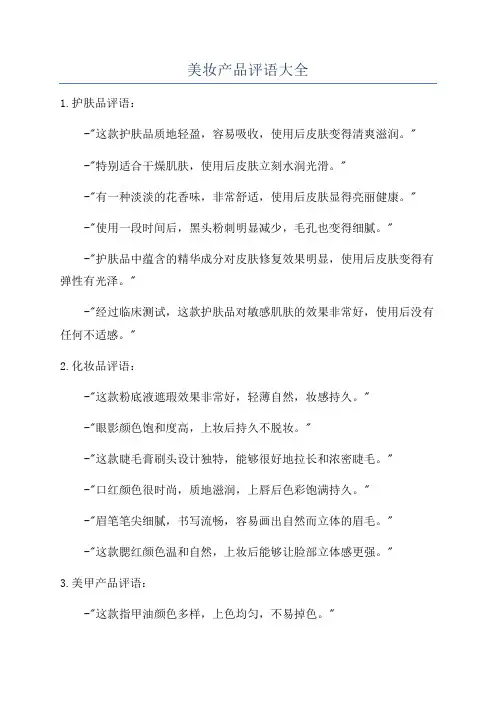 美妆产品评语大全

1.护肤品评语：

-"这款护肤品质地轻盈，容易吸收，使用后皮肤变得清爽滋润。"

-"特别适合干燥肌肤，使用后皮肤立刻水润光滑。"

-"有一种淡淡的花香味，非常舒适，使用后皮肤显得亮丽健康。"

-"使用一段时间后，黑头粉刺明显减少，毛孔也变得细腻。"

-"护肤品中蕴含的精华成分对皮肤修复效果明显，使用后皮肤变得有弹性有光泽。"

-"经过临床测试，这款护肤品对敏感肌肤的效果非常好，使用后没有任何不适感。"

2.化妆品评语：

-"这款粉底液遮瑕效果非常好，轻薄自然，妆感持久。"

-"眼影颜色饱和度高，上妆后持久不脱妆。"

-"这款睫毛膏刷头设计独特，能够很好地拉长和浓密睫毛。"

-"口红颜色很时尚，质地滋润，上唇后色彩饱满持久。"

-"眉笔笔尖细腻，书写流畅，容易画出自然而立体的眉毛。"

-"这款腮红颜色温和自然，上妆后能够让脸部立体感更强。"

3.美甲产品评语：

-"这款指甲油颜色多样，上色均匀，不易掉色。"